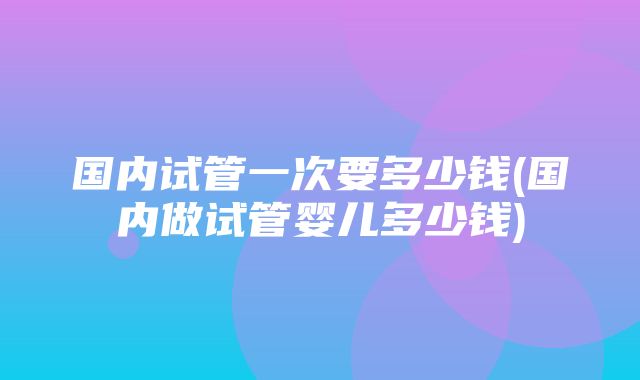 国内试管一次要多少钱(国内做试管婴儿多少钱)